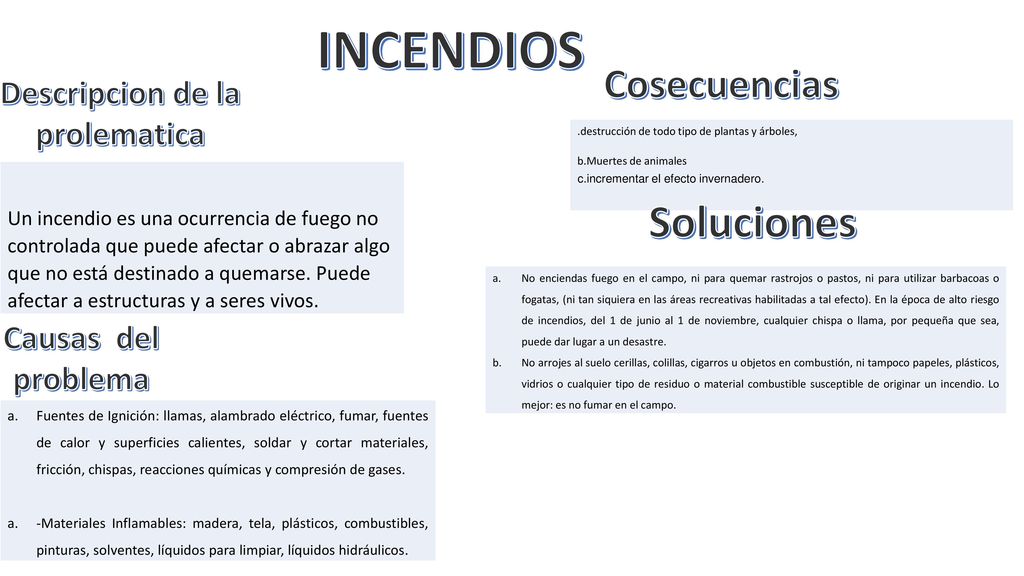 INCENDIOS

Descripcion de la prolematica

Un incendio es una ocurrencia de fuego no controlada que puede afectar o abrazar algo que no está destinado a quemarse. Puede afectar a estructuras y a seres vivos.

Causas del problema

a. Fuentes de Ignición: llamas, alambrado eléctrico, fumar, fuentes de calor y superficies calientes, soldar y cortar materiales, fricción, chispas, reacciones químicas y compresión de gases.

a. -Materiales Inflamables: madera, tela, plásticos, combustibles, pinturas, solventes, líquidos para limpiar, líquidos hidráulicos.

Cosecuencias

.destrucción de todo tipo de plantas y árboles,

b.Muertes de animales
c.incrementar el efecto invernadero.

Soluciones

a. No enciendas fuego en el campo, ni para quemar rastrojos o pastos, ni para utilizar barbacoas o fogatas, (ni tan siquiera en las áreas recreativas habilitadas a tal efecto). En la época de alto riesgo de incendios, del 1 de junio al 1 de noviembre, cualquier chispa o llama, por pequeña que sea, puede dar lugar a un desastre.
b. No arrojes al suelo cerillas, colillas, cigarros u objetos en combustión, ni tampoco papeles, plásticos, vidrios o cualquier tipo de residuo o material combustible susceptible de originar un incendio. Lo mejor: es no fumar en el campo.